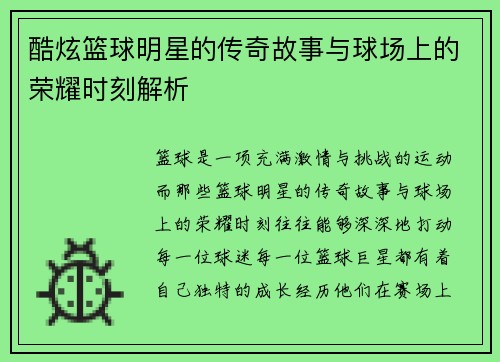 酷炫篮球明星的传奇故事与球场上的荣耀时刻解析

篮球是一项充满激情与挑战的运动而那些篮球明星的传奇故事与球场上的荣耀时刻往往能够深深地打动每一位球迷每一位篮球巨星都有着自己独特的成长经历他们在赛场上